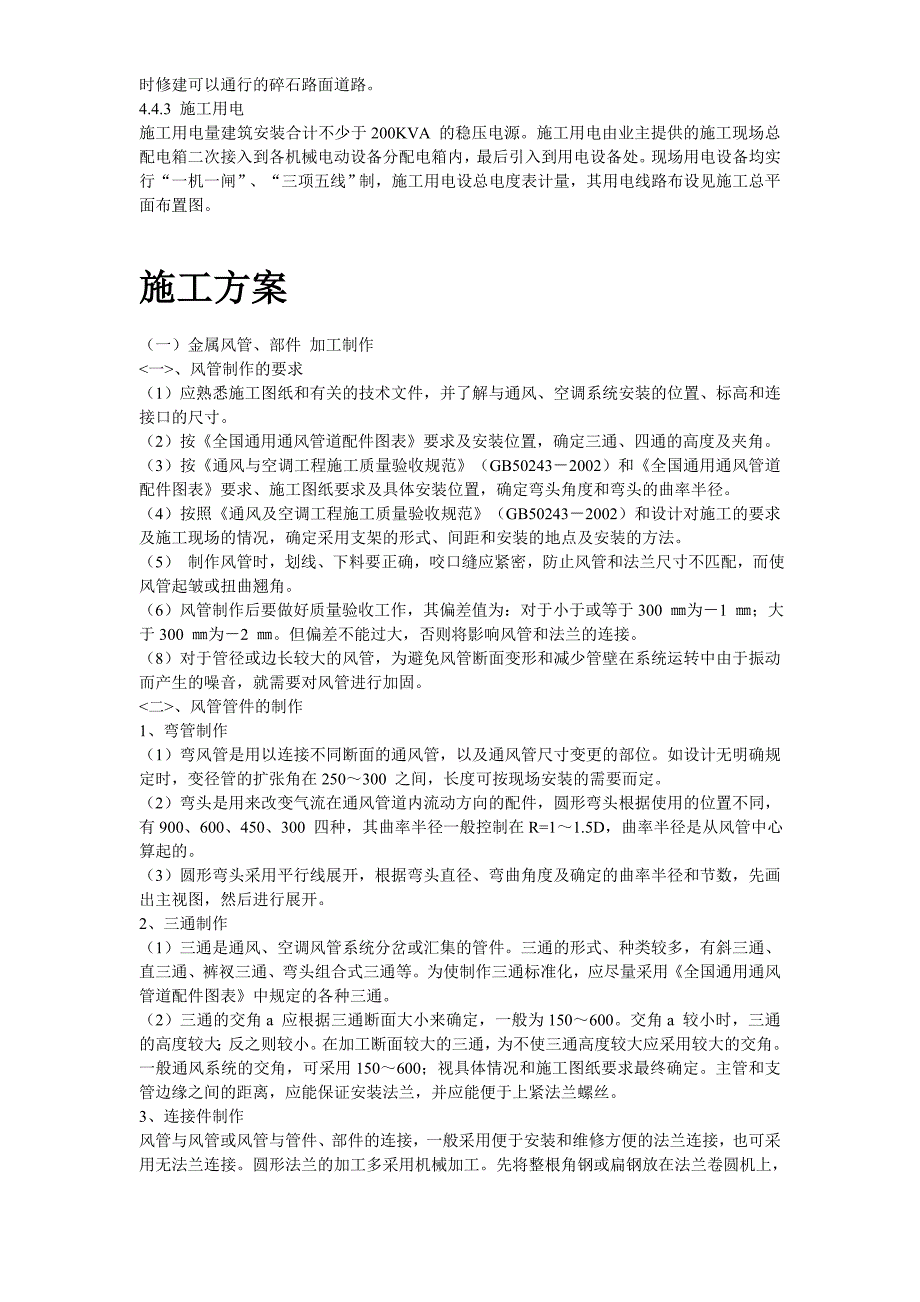 时修建可以通行的碎石路面道路。
4.4.3 施工用电
施工用电量建筑安装合计不少于 200KVA 的稳压电源。施工用电由业主提供的施工现场总配电箱二次接入到各机械电动设备分配电箱内，最后引入到用电设备处。现场用电设备均实行“一机一闸”、“三项五线”制，施工用电设总电度表计量，其用电线路布设见施工总平面布置图。

施工方案

（一）金属风管、部件 加工制作
<一>、风管制作的要求
（1）应熟悉施工图纸和有关的技术文件，并了解与通风、空调系统安装的位置、标高和连接口的尺寸。
（2）按《全国通用通风管道配件图表》要求及安装位置，确定三通、四通的高度及夹角。
（3）按《通风与空调工程施工质量验收规范》（GB50243－2002）和《全国通用通风管道配件图表》要求、施工图纸要求及具体安装位置，确定弯头角度和弯头的曲率半径。
（4）按照《通风及空调工程施工质量验收规范》（GB50243－2002）和设计对施工的要求及施工现场的情况，确定采用支架的形式、间距和安装的地点及安装的方法。
（5） 制作风管时，划线、下料要正确，咬口缝应紧密，防止风管和法兰尺寸不匹配，而使风管起皱或扭曲翘角。
（6）风管制作后要做好质量验收工作，其偏差值为：对于小于或等于 300 ㎜为－1 ㎜；大于 300 ㎜为－2 ㎜。但偏差不能过大，否则将影响风管和法兰的连接。
（8）对于管径或边长较大的风管，为避免风管断面变形和减少管壁在系统运转中由于振动而产生的噪音，就需要对风管进行加固。
<二>、风管管件的制作
1、弯管制作
（1）弯风管是用以连接不同断面的通风管，以及通风管尺寸变更的部位。如设计无明确规定时，变径管的扩张角在 250～300 之间，长度可按现场安装的需要而定。
（2）弯头是用来改变气流在通风管道内流动方向的配件，圆形弯头根据使用的位置不同，有 900、600、450、300 四种，其曲率半径一般控制在 R=1～1.5D，曲率半径是从风管中心算起的。
（3）圆形弯头采用平行线展开，根据弯头直径、弯曲角度及确定的曲率半径和节数，先画出主视图，然后进行展开。
2、三通制作
（1）三通是通风、空调风管系统分岔或汇集的管件。三通的形式、种类较多，有斜三通、直三通、裤衩三通、弯头组合式三通等。为使制作三通标准化，应尽量采用《全国通用通风管道配件图表》中规定的各种三通。
（2）三通的交角 a 应根据三通断面大小来确定，一般为 150～600。交角 a 较小时，三通的高度较大; 反之则较小。在加工断面较大的三通，为不使三通高度较大应采用较大的交角。一般通风系统的交角，可采用 150～600；视具体情况和施工图纸要求最终确定。主管和支管边缘之间的距离，应能保证安装法兰，并应能便于上紧法兰螺丝。
3、连接件制作
风管与风管或风管与管件、部件的连接，一般采用便于安装和维修方便的法兰连接，也可采用无法兰连接。圆形法兰的加工多采用机械加工。先将整根角钢或扁钢放在法兰卷圆机上，